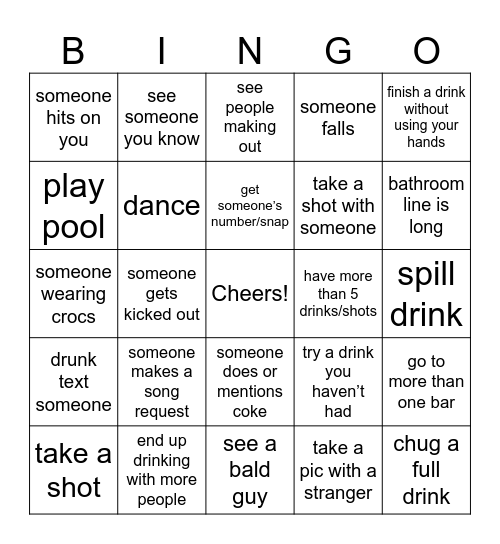 | B | I | N | G | O |
|---|---|---|---|---|
| someone hits on you | see someone you know | see people making out | someone falls | finish a drink without using your hands |
| play pool | dance | get someone's number/snap | take a shot with someone | bathroom line is long |
| someone wearing crocs | someone gets kicked out | Cheers! | have more than 5 drinks/shots | spill drink |
| drunk text someone | someone makes a song request | someone does or mentions coke | try a drink you haven't had | go to more than one bar |
| take a shot | end up drinking with more people | see a bald guy | take a pic with a stranger | chug a full drink |